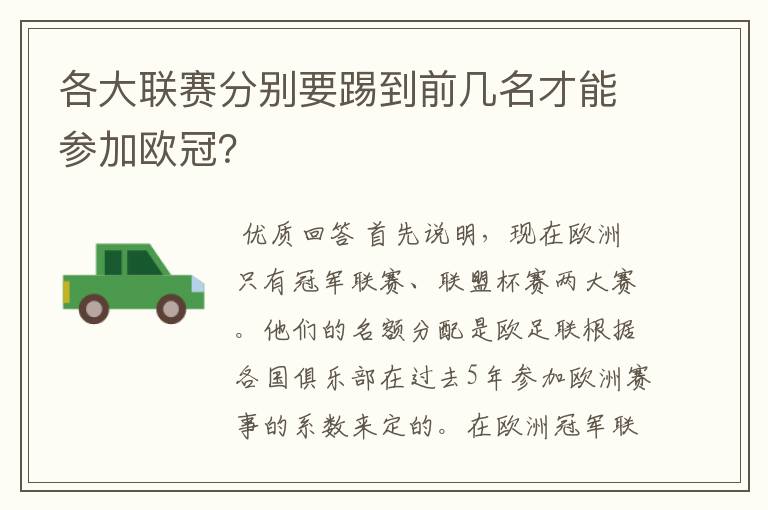 各大联赛分别要踢到前几名才能参加欧冠?

优质回答 首先说明，现在欧洲只有冠军联赛、联盟杯赛两大赛。他们的名额分配是欧足联根据各国俱乐部在过去5年参加欧洲赛事的系数来定的。在欧洲冠军联